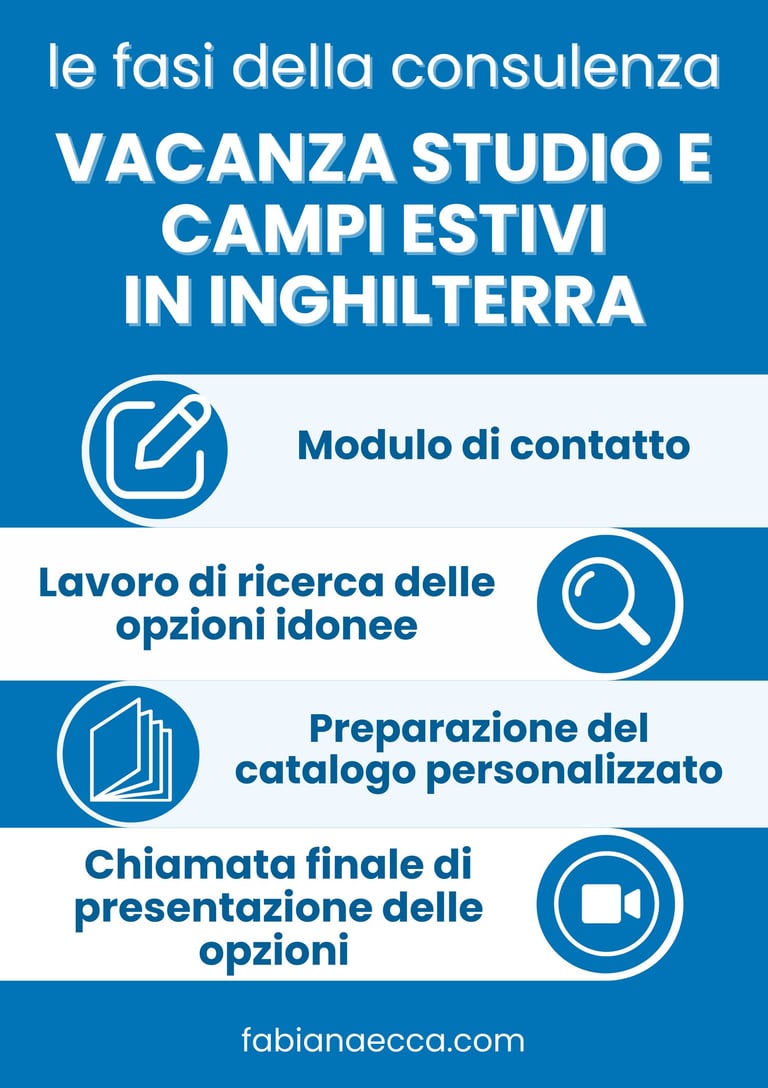 le fasi della consulenza

VACANZA STUDIO E CAMPI ESTIVI IN INGHILTERRA

Modulo di contatto

Lavoro di ricerca delle opzioni idonee

Preparazione del catalogo personalizzato

Chiamata finale di presentazione delle opzioni

fabianaecca.com